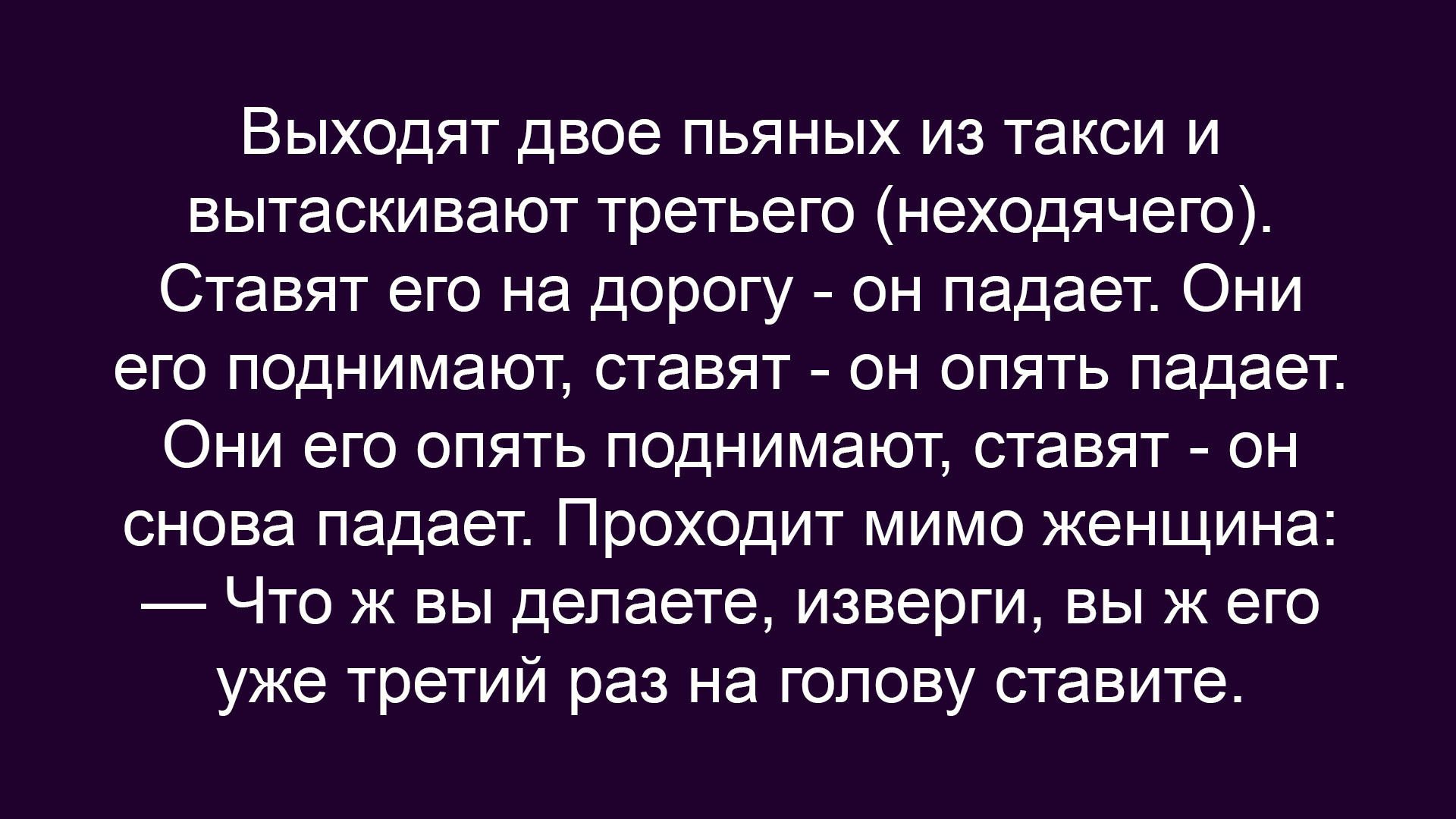 Выходят двое пьяных из такси и вытаскивают третьего (неходячего). Ставят его на дорогу - он падает. Они его поднимают, ставят - он опять падает. Они его опять поднимают, ставят - он снова падает. Проходит мимо женщина:
— Что ж вы делаете, изверги, вы ж его уже третий раз на голову ставите.